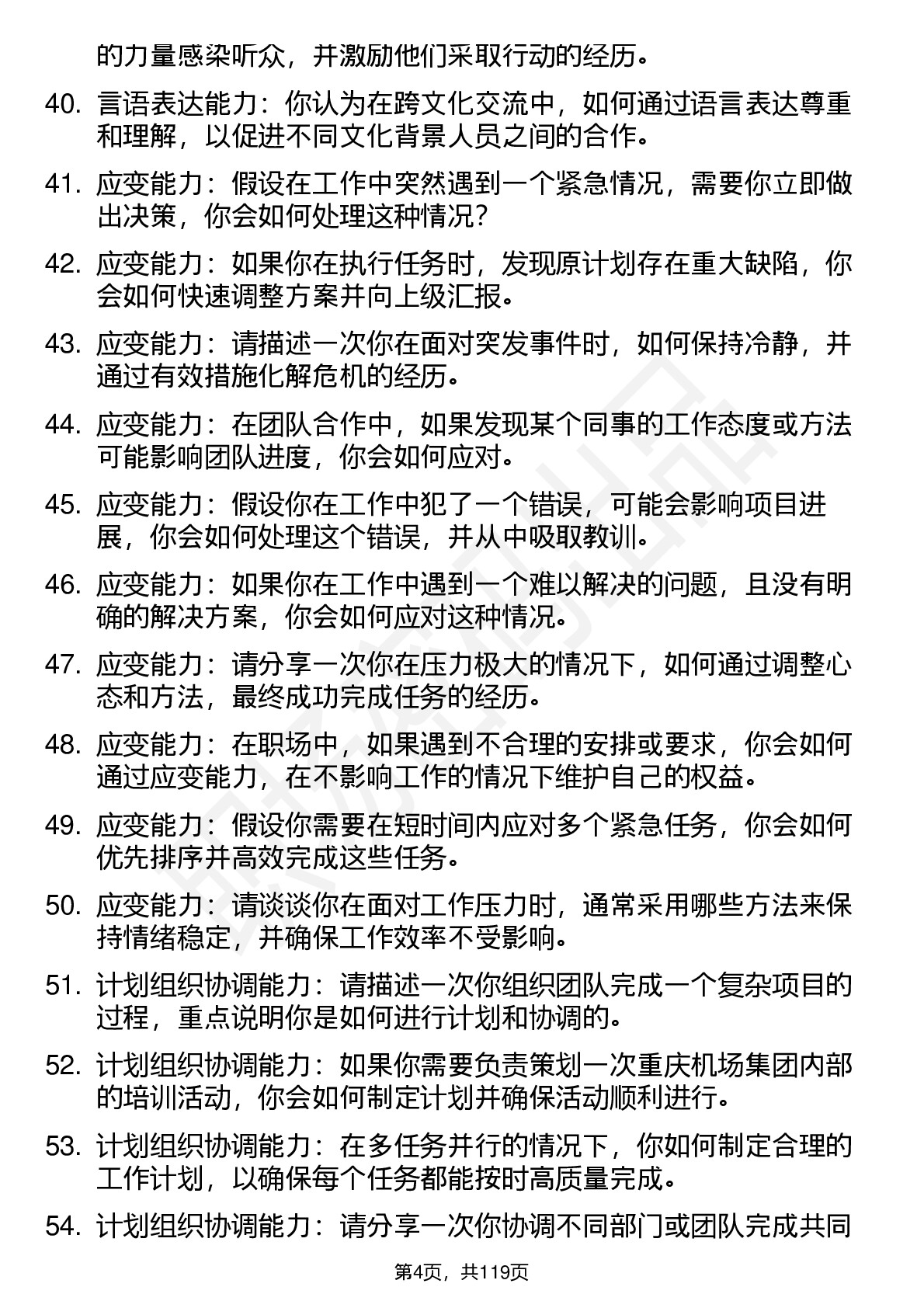 的力量感染听众，并激励他们采取行动的经历。

40. 言语表达能力：你认为在跨文化交流中，如何通过语言表达尊重和理解，以促进不同文化背景人员之间的合作。

41. 应变能力：假设在工作中突然遇到一个紧急情况，需要你立即做出决策，你会如何处理这种情况？

42. 应变能力：如果你在执行任务时，发现原计划存在重大缺陷，你会如何快速调整方案并向上级汇报。

43. 应变能力：请描述一次你在面对突发事件时，如何保持冷静，并通过有效措施化解危机的经历。

44. 应变能力：在团队合作中，如果发现某个同事的工作态度或方法可能影响团队进度，你会如何应对。

45. 应变能力：假设你在工作中犯了一个错误，可能会影响项目进展，你会如何处理这个错误，并从中吸取教训。

46. 应变能力：如果你在工作中遇到一个难以解决的问题，且没有明确的解决方案，你会如何应对这种情况。

47. 应变能力：请分享一次你在压力极大的情况下，如何通过调整心态和方法，最终成功完成任务的经历。

48. 应变能力：在职场中，如果遇到不合理的安排或要求，你会如何通过应变能力，在不影响工作的情况下维护自己的权益。

49. 应变能力：假设你需要在短时间内应对多个紧急任务，你会如何优先排序并高效完成这些任务。

50. 应变能力：请谈谈你在面对工作压力时，通常采用哪些方法来保持情绪稳定，并确保工作效率不受影响。

51. 计划组织协调能力：请描述一次你组织团队完成一个复杂项目的过程，重点说明你是如何进行计划和协调的。

52. 计划组织协调能力：如果你需要负责策划一次重庆机场集团内部的培训活动，你会如何制定计划并确保活动顺利进行。

53. 计划组织协调能力：在多任务并行的情况下，你如何制定合理的工作计划，以确保每个任务都能按时高质量完成。

54. 计划组织协调能力：请分享一次你协调不同部门或团队完成共同

第4页，共119页